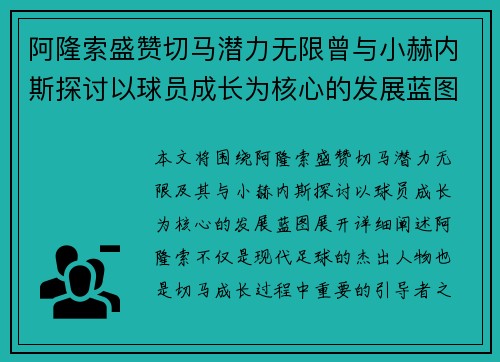 阿隆索盛赞切马潜力无限曾与小赫内斯探讨以球员成长为核心的发展蓝图

本文将围绕阿隆索盛赞切马潜力无限及其与小赫内斯探讨以球员成长为核心的发展蓝图展开详细阐述阿隆索不仅是现代足球的杰出人物也是切马成长过程中重要的引导者之